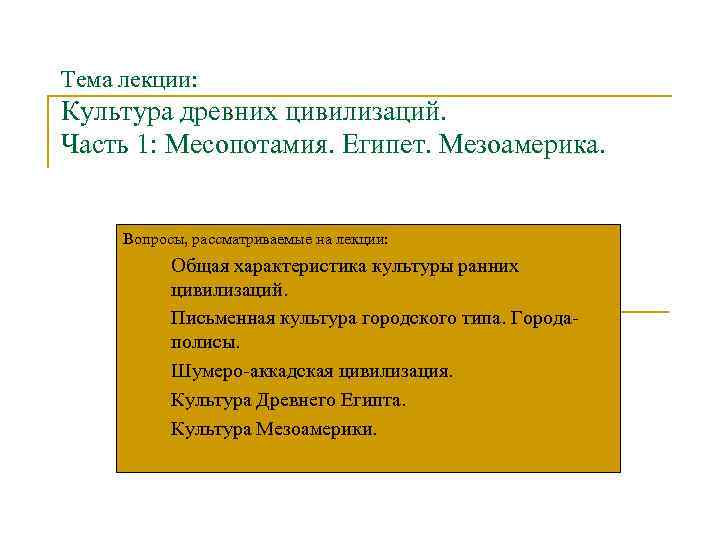 Тема лекции:
Культура древних цивилизаций.
Часть 1: Месопотамия. Египет. Мезоамерика.

Вопросы, рассматриваемые на лекции:

Общая характеристика культуры ранних цивилизаций.

Письменная культура городского типа. Города-полисы.

Шумеро-аккадская цивилизация.

Культура Древнего Египта.

Культура Мезоамерики.